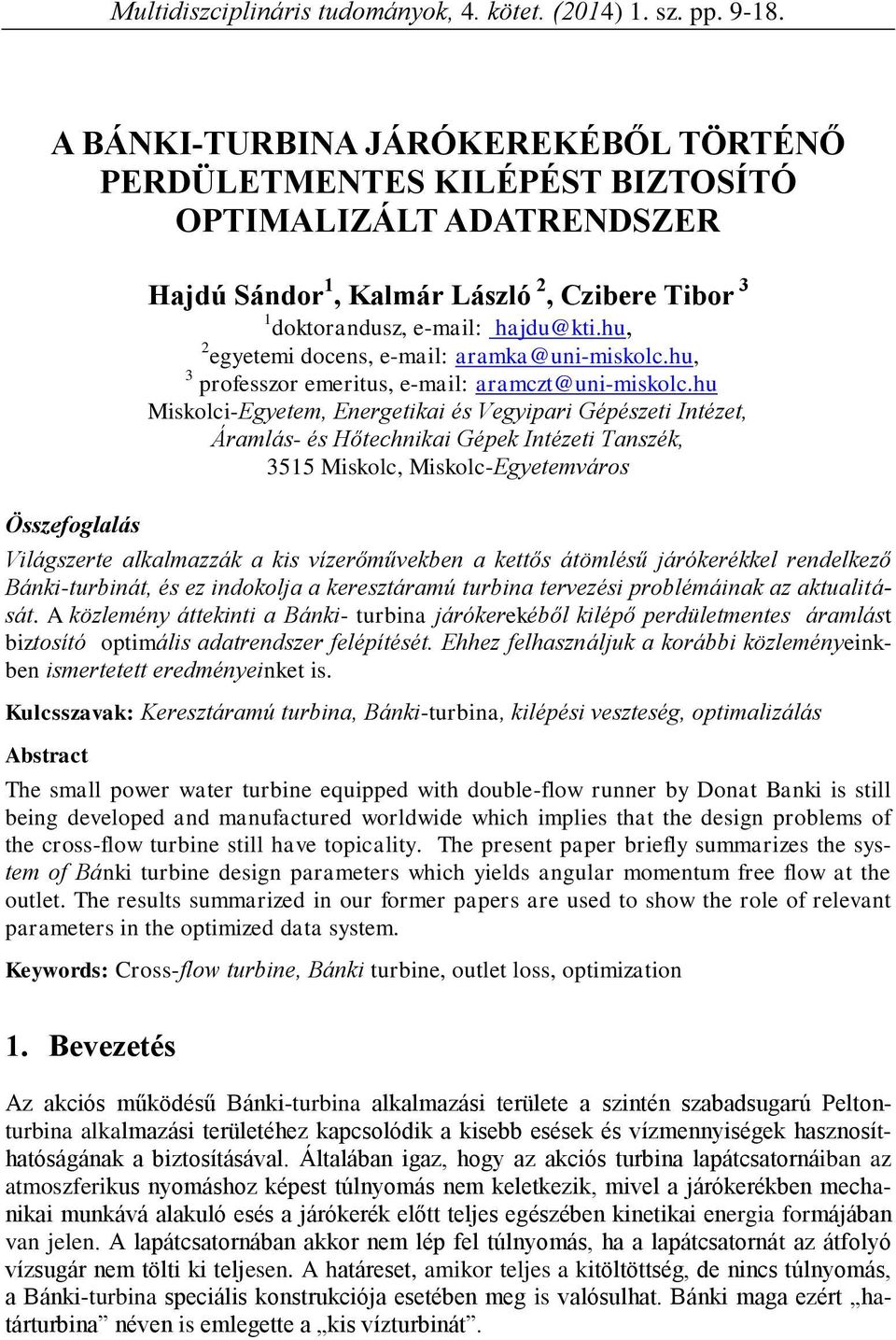 Multidiszciplináris tudományok, 4. kötet. (2014) 1. sz. pp. 9-18.

A BÁNKI-TURBINA JÁRÓKEREKÉBŐL TÖRTÉNŐ PERDÜLETMENTES KILÉPÉST BIZTOSÍTÓ OPTIMALIZÁLT ADATRENDSZER

Hajdú Sándor $^1$, Kalmár László $^2$, Czibere Tibor $^3$
$^1$doktorandusz, e-mail: hajdu@kti.hu,
$^2$egyetemi docens, e-mail: aramka@uni-miskolc.hu,
$^3$ professzor emeritus, e-mail: aramczt@uni-miskolc.hu
Miskolci-Egyetem, Energetikai és Vegyipari Gépészeti Intézet, Áramlás- és Hőtechnikai Gépek Intézeti Tanszék, 3515 Miskolc, Miskolc-Egyetemváros

Összefoglalás

Világszerte alkalmazzák a kis vízerőművekben a kettős átömlésű járókerékkel rendelkező Bánki-turbinát, és ez indokolja a keresztáramú turbina tervezési problémáinak az aktualitását. A közlemény áttekinti a Bánki- turbina járókerekéből kilépő perdületmentes áramlást biztosító optimális adatrendszer felépítését. Ehhez felhasználjuk a korábbi közleményeinkben ismertetett eredményeinket is.

Kulcsszavak: Keresztáramú turbina, Bánki-turbina, kilépési veszteség, optimalizálás

Abstract

The small power water turbine equipped with double-flow runner by Donat Banki is still being developed and manufactured worldwide which implies that the design problems of the cross-flow turbine still have topicality. The present paper briefly summarizes the system of Bánki turbine design parameters which yields angular momentum free flow at the outlet. The results summarized in our former papers are used to show the role of relevant parameters in the optimized data system.

Keywords: Cross-flow turbine, Bánki turbine, outlet loss, optimization

1. Bevezetés

Az akciós működésű Bánki-turbina alkalmazási területe a szintén szabadsugarú Pelton-turbina alkalmazási területéhez kapcsolódik a kisebb esések és vízmennyiségek hasznosíthatóságának a biztosításával. Általában igaz, hogy az akciós turbina lapátcsatornáiban az atmoszferikus nyomáshoz képest túlnyomás nem keletkezik, mivel a járókerékben mechanikai munkává alakuló esés a járókerék előtt teljes egészében kinetikai energia formájában van jelen. A lapátcsatornában akkor nem lép fel túlnyomás, ha a lapátcsatornát az átfolyó vízsugár nem tölti ki teljesen. A határeset, amikor teljes a kitöltöttség, de nincs túlnyomás, a Bánki-turbina speciális konstrukciója esetében meg is valósulhat. Bánki maga ezért „határturbina” néven is emlegette a „kis vízturbinát”.